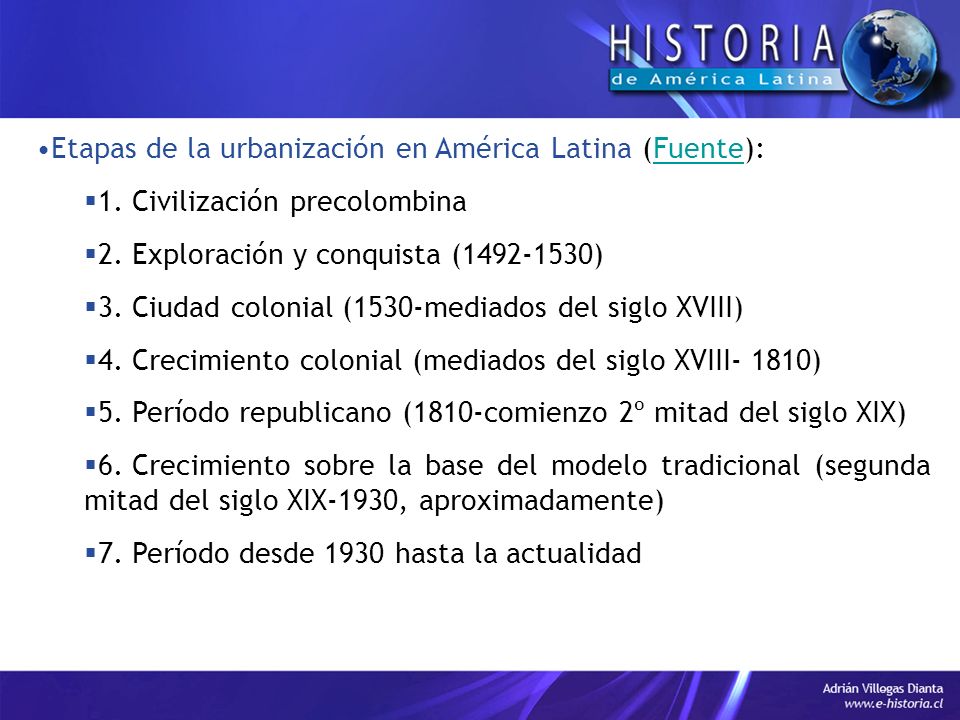 HISTORIA
de América Latina

•Etapas de la urbanización en América Latina (Fuente):

▪1. Civilización precolombina

▪2. Exploración y conquista (1492-1530)

▪3. Ciudad colonial (1530-mediados del siglo XVIII)

▪4. Crecimiento colonial (mediados del siglo XVIII- 1810)

▪5. Período republicano (1810-comienzo 2º mitad del siglo XIX)

▪6. Crecimiento sobre la base del modelo tradicional (segunda mitad del siglo XIX-1930, aproximadamente)

▪7. Período desde 1930 hasta la actualidad

Adrián Villegas Dianta
www.e-historia.cl